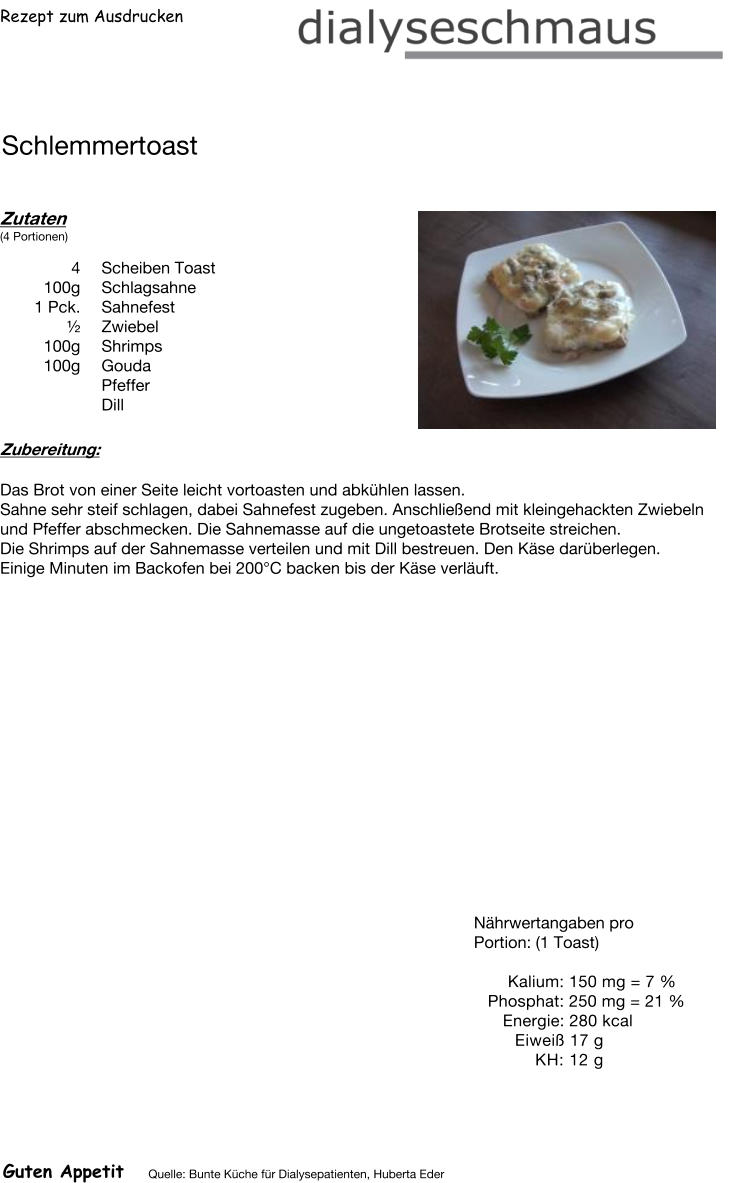 Rezept zum Ausdrucken

dialyseschmaus

Schlemmertoast

Zutaten
(4 Portionen)

| | |
|---|---|
| 4 | Scheiben Toast |
| 100g | Schlagsahne |
| 1 Pck. | Sahnefest |
| ½ | Zwiebel |
| 100g | Shrimps |
| 100g | Gouda |
| | Pfeffer |
| | Dill |

Zubereitung:

Das Brot von einer Seite leicht vortoasten und abkühlen lassen.
Sahne sehr steif schlagen, dabei Sahnefest zugeben. Anschließend mit kleingehackten Zwiebeln und Pfeffer abschmecken. Die Sahnemasse auf die ungetoastete Brotseite streichen.
Die Shrimps auf der Sahnemasse verteilen und mit Dill bestreuen. Den Käse darüberlegen.
Einige Minuten im Backofen bei 200°C backen bis der Käse verläuft.

Nährwertangaben pro Portion: (1 Toast)

Kalium: 150 mg = 7 %
Phosphat: 250 mg = 21 %
Energie: 280 kcal
Eiweiß 17 g
KH: 12 g

Guten Appetit Quelle: Bunte Küche für Dialysepatienten, Huberta Eder